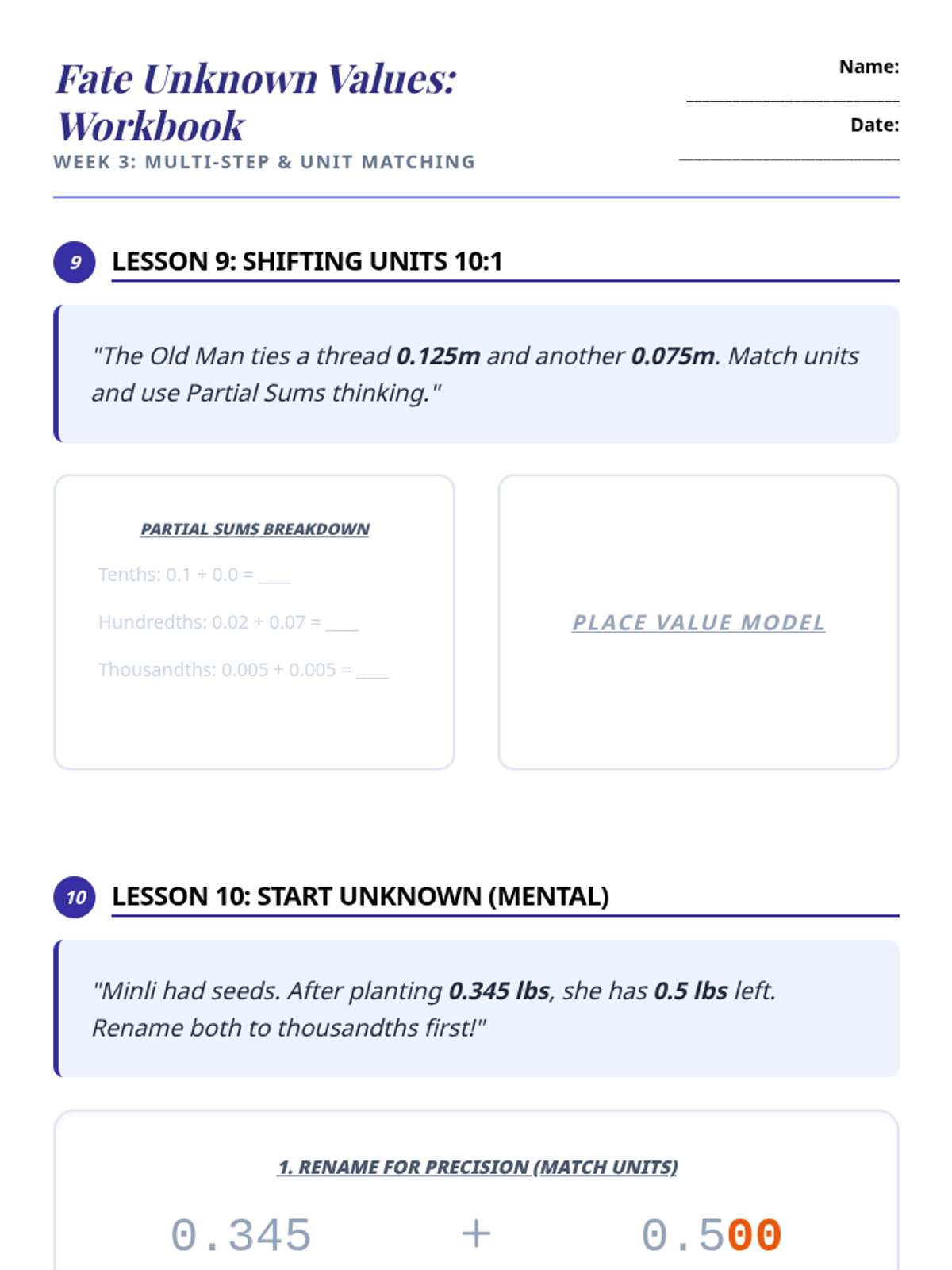 Fate Unknown Values: Workbook

WEEK 3: MULTI-STEP & UNIT MATCHING

Name: ____

Date: ____

9 LESSON 9: SHIFTING UNITS 10:1

"The Old Man ties a thread 0.125m and another 0.075m. Match units and use Partial Sums thinking."

PARTIAL SUMS BREAKDOWN

Tenths: 0.1 + 0.0 = ____

Hundredths: 0.02 + 0.07 = ____

Thousandths: 0.005 + 0.005 = ____

PLACE VALUE MODEL

10 LESSON 10: START UNKNOWN (MENTAL)

"Minli had seeds. After planting 0.345 lbs, she has 0.5 lbs left. Rename both to thousandths first!"

1. RENAME FOR PRECISION (MATCH UNITS)

0.345 + 0.500